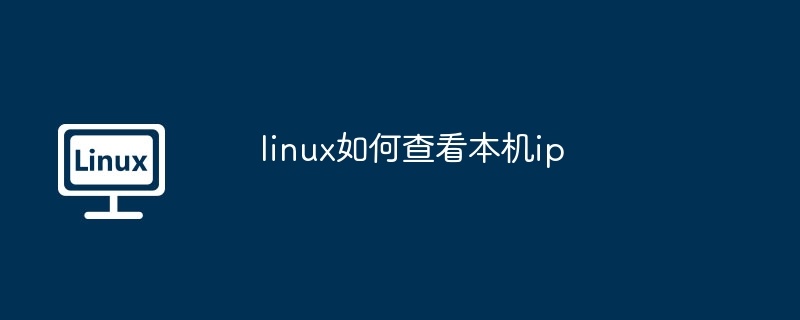 Linux

linux如何查看本机ip